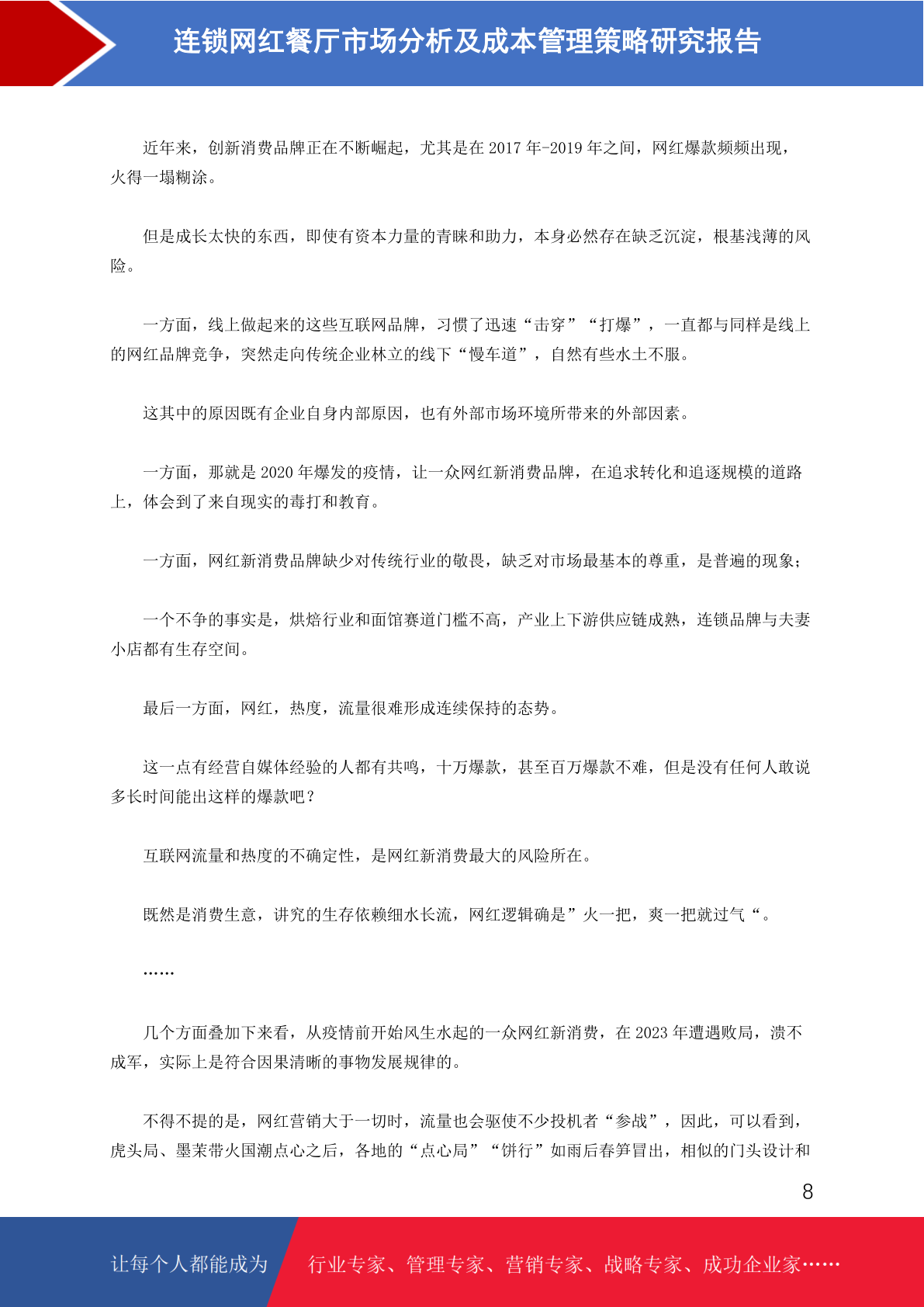 连锁网红餐厅市场分析及成本管理策略研究报告

近年来，创新消费品牌正在不断崛起，尤其是在 2017 年-2019 年之间，网红爆款频频出现，火得一塌糊涂。

但是成长太快的东西，即使有资本力量的青睐和助力，本身必然存在缺乏沉淀，根基浅薄的风险。

一方面，线上做起来的这些互联网品牌，习惯了迅速“击穿”“打爆”，一直都与同样是线上的网红品牌竞争，突然走向传统企业林立的线下“慢车道”，自然有些水土不服。

这其中的原因既有企业自身内部原因，也有外部市场环境所带来的外部因素。

一方面，那就是 2020 年爆发的疫情，让一众网红新消费品牌，在追求转化和追逐规模的道路上，体会到了来自现实的毒打和教育。

一方面，网红新消费品牌缺少对传统行业的敬畏，缺乏对市场最基本的尊重，是普遍的现象；

一个不争的事实是，烘焙行业和面馆赛道门槛不高，产业上下游供应链成熟，连锁品牌与夫妻小店都有生存空间。

最后一方面，网红，热度，流量很难形成连续保持的态势。

这一点有经营自媒体经验的人都有共鸣，十万爆款，甚至百万爆款不难，但是没有任何人敢说多长时间能出这样的爆款吧？

互联网流量和热度的不确定性，是网红新消费最大的风险所在。

既然是消费生意，讲究的生存依赖细水长流，网红逻辑确是”火一把，爽一把就过气“。

……

几个方面叠加下来看，从疫情前开始风生水起的一众网红新消费，在 2023 年遭遇败局，溃不成军，实际上是符合因果清晰的事物发展规律的。

不得不提的是，网红营销大于一切时，流量也会驱使不少投机者“参战”，因此，可以看到，虎头局、墨茉带火国潮点心之后，各地的“点心局”“饼行”如雨后春笋冒出，相似的门头设计和

8

让每个人都能成为 行业专家、管理专家、营销专家、战略专家、成功企业家……